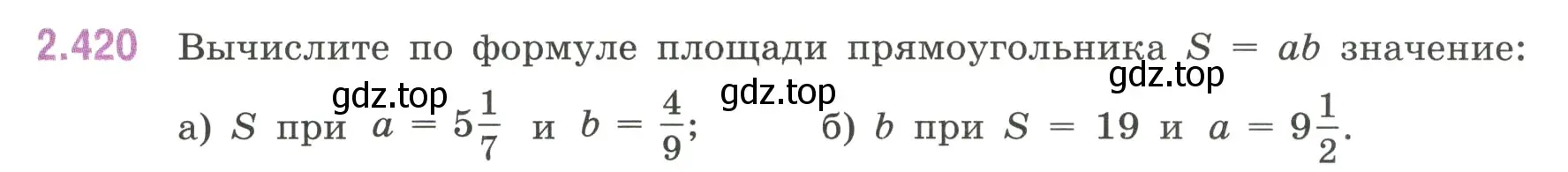 2.420 Вычислите по формуле площади прямоугольника $S = ab$ значение:

gdz.top gdz.top gdz.top

а) $S$ при $a = 5\frac{1}{7}$ и $b = \frac{4}{9}$; б) $b$ при $S = 19$ и $a = 9\frac{1}{2}$.